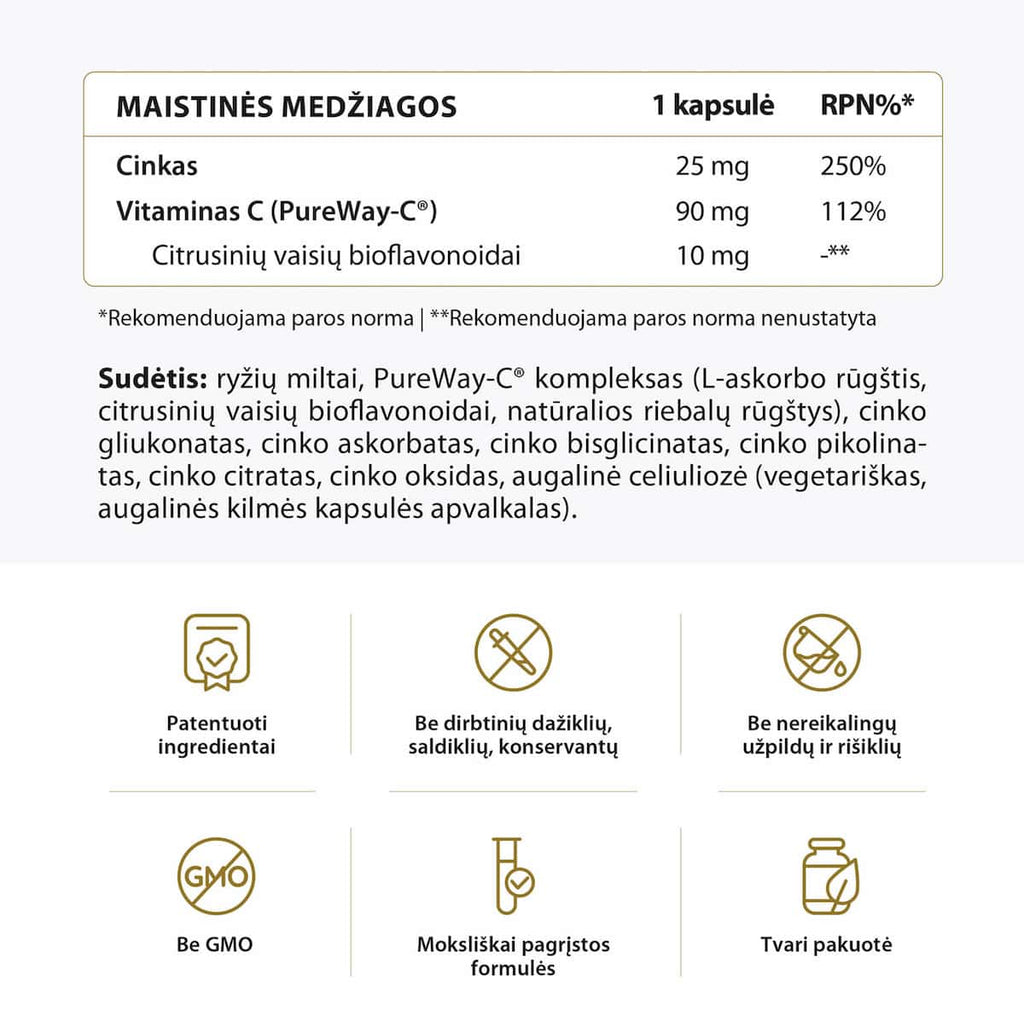 | MAISTINĖS MEDŽIAGOS | 1 kapsulė | RPN%* |
|---|---|---|
| Cinkas | 25 mg | 250% |
| Vitaminas C (PureWay-C®) | 90 mg | 112% |
| Citrusinių vaisių bioflavonoidai | 10 mg | -** |

*Rekomenduojama paros norma | **Rekomenduojama paros norma nenustatyta

Sudėtis: ryžių miltai, PureWay-C® kompleksas (L-askorbo rūgštis, citrusinių vaisių bioflavonoidai, natūralios riebalų rūgštys), cinko gliukonatas, cinko askorbatas, cinko bisglicinatas, cinko pikolinatas, cinko citratas, cinko oksidas, augalinė celiuliozė (vegetariškas, augalinės kilmės kapsulės apvalkalas).

Patentuoti
ingredientai

Be dirbtinių dažiklių,
saldiklių, konservantų

Be nereikalingų
užpildų ir rišiklių

GMO

Be GMO

Moksliškai pagrįstos
formulės

Tvari pakuotė